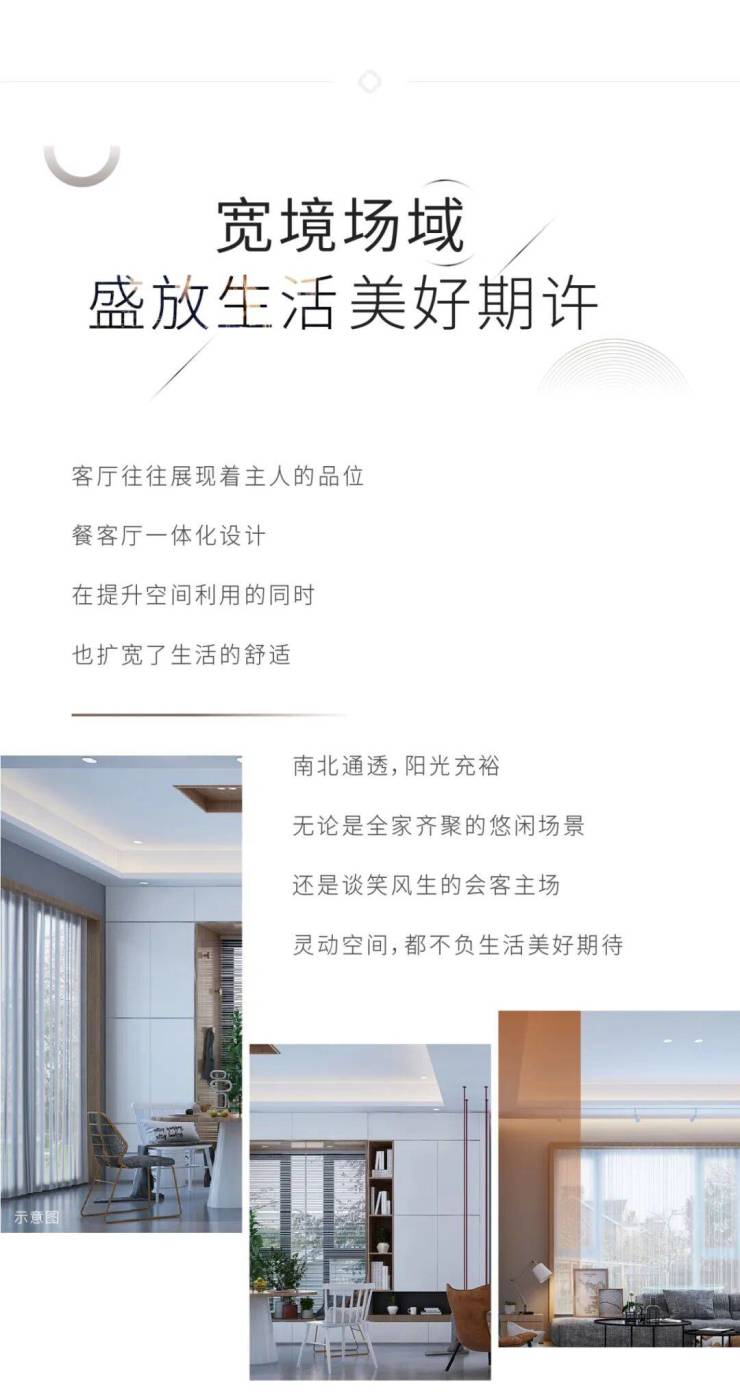 宽境场域
盛放生活美好期许

客厅往往展现着主人的品位

餐客厅一体化设计

在提升空间利用的同时

也扩宽了生活的舒适

南北通透，阳光充裕

无论是全家齐聚的悠闲场景

还是谈笑风生的会客主场

灵动空间，都不负生活美好期待

示意图